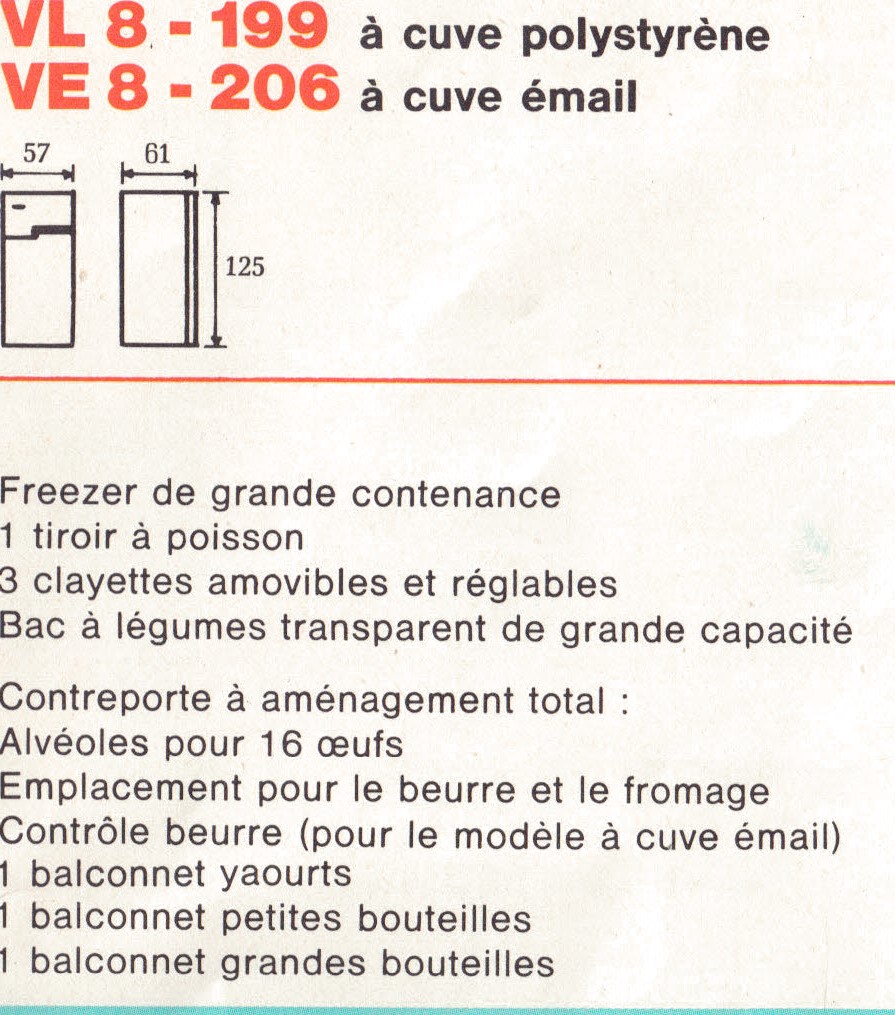 VL 8 - 199 à cuve polystyrène
VE 8 - 206 à cuve émail

57
61
125

Freezer de grande contenance
1 tiroir à poisson
3 clayettes amovibles et réglables
Bac à légumes transparent de grande capacité

Contreporte à aménagement total :
Alvéoles pour 16 œufs
Emplacement pour le beurre et le fromage
Contrôle beurre (pour le modèle à cuve émail)
1 balconnet yaourts
1 balconnet petites bouteilles
1 balconnet grandes bouteilles